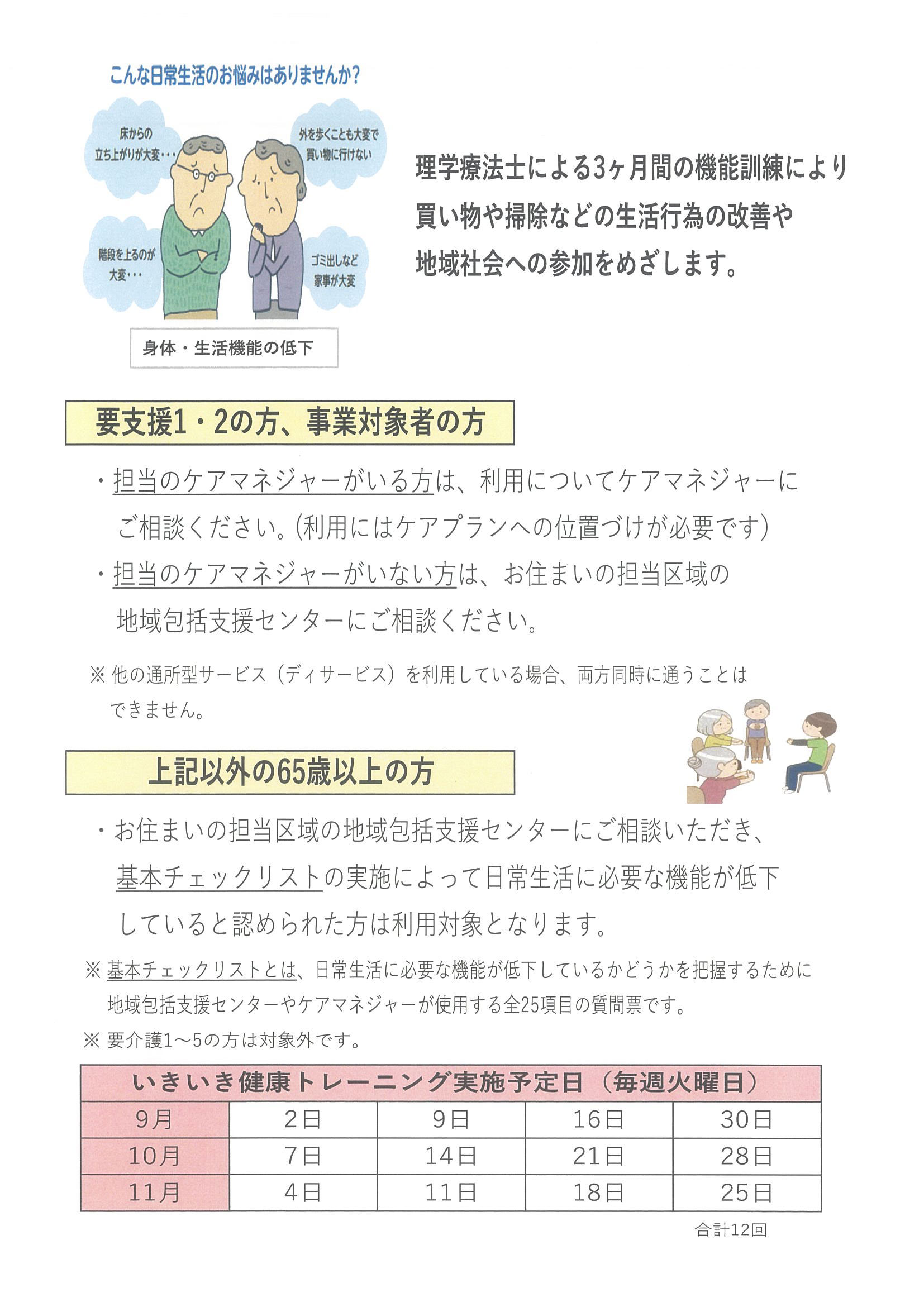 こんな日常生活のお悩みはありませんか?

床からの立ち上がりが大変・・・

外を歩くことも大変で買い物に行けない

階段を上るのが大変・・・

ゴミ出しなど家事が大変

身体・生活機能の低下

理学療法士による3ヶ月間の機能訓練により買い物や掃除などの生活行為の改善や地域社会への参加をめざします。

要支援1・2の方、事業対象者の方

・担当のケアマネジャーがいる方は、利用についてケアマネジャーにご相談ください。(利用にはケアプランへの位置づけが必要です)

・担当のケアマネジャーがいない方は、お住まいの担当区域の地域包括支援センターにご相談ください。

※ 他の通所型サービス（ディサービス）を利用している場合、両方同時に通うことはできません。

上記以外の65歳以上の方

・お住まいの担当区域の地域包括支援センターにご相談いただき、基本チェックリストの実施によって日常生活に必要な機能が低下していると認められた方は利用対象となります。

※ 基本チェックリストとは、日常生活に必要な機能が低下しているかどうかを把握するために地域包括支援センターやケアマネジャーが使用する全25項目の質問票です。

※ 要介護1～5の方は対象外です。

| いきいき健康トレーニング実施予定日（毎週火曜日） | | | | |
|---|---|---|---|---|
| 9月 | 2日 | 9日 | 16日 | 30日 |
| 10月 | 7日 | 14日 | 21日 | 28日 |
| 11月 | 4日 | 11日 | 18日 | 25日 |

合計12回